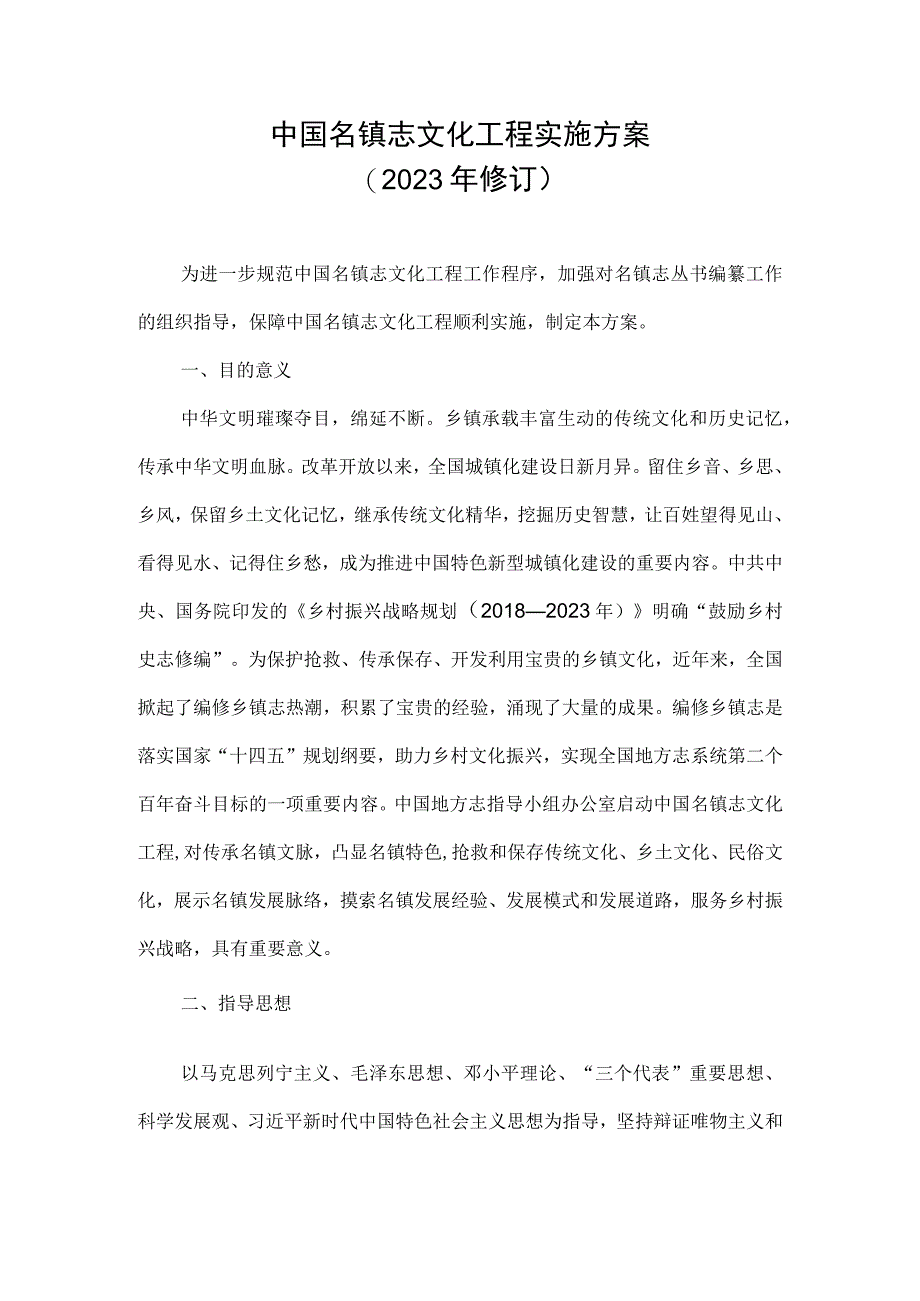 中国名镇志文化工程实施方案
（2023年修订）

为进一步规范中国名镇志文化工程工作程序，加强对名镇志丛书编纂工作的组织指导，保障中国名镇志文化工程顺利实施，制定本方案。

一、目的意义

中华文明璀璨夺目，绵延不断。乡镇承载丰富生动的传统文化和历史记忆，传承中华文明血脉。改革开放以来，全国城镇化建设日新月异。留住乡音、乡思、乡风，保留乡土文化记忆，继承传统文化精华，挖掘历史智慧，让百姓望得见山、看得见水、记得住乡愁，成为推进中国特色新型城镇化建设的重要内容。中共中央、国务院印发的《乡村振兴战略规划（2018—2023年）》明确“鼓励乡村史志修编”。为保护抢救、传承保存、开发利用宝贵的乡镇文化，近年来，全国掀起了编修乡镇志热潮，积累了宝贵的经验，涌现了大量的成果。编修乡镇志是落实国家“十四五”规划纲要，助力乡村文化振兴，实现全国地方志系统第二个百年奋斗目标的一项重要内容。中国地方志指导小组办公室启动中国名镇志文化工程，对传承名镇文脉，凸显名镇特色，抢救和保存传统文化、乡土文化、民俗文化，展示名镇发展脉络，摸索名镇发展经验、发展模式和发展道路，服务乡村振兴战略，具有重要意义。

二、指导思想

以马克思列宁主义、毛泽东思想、邓小平理论、“三个代表”重要思想、科学发展观、习近平新时代中国特色社会主义思想为指导，坚持辩证唯物主义和